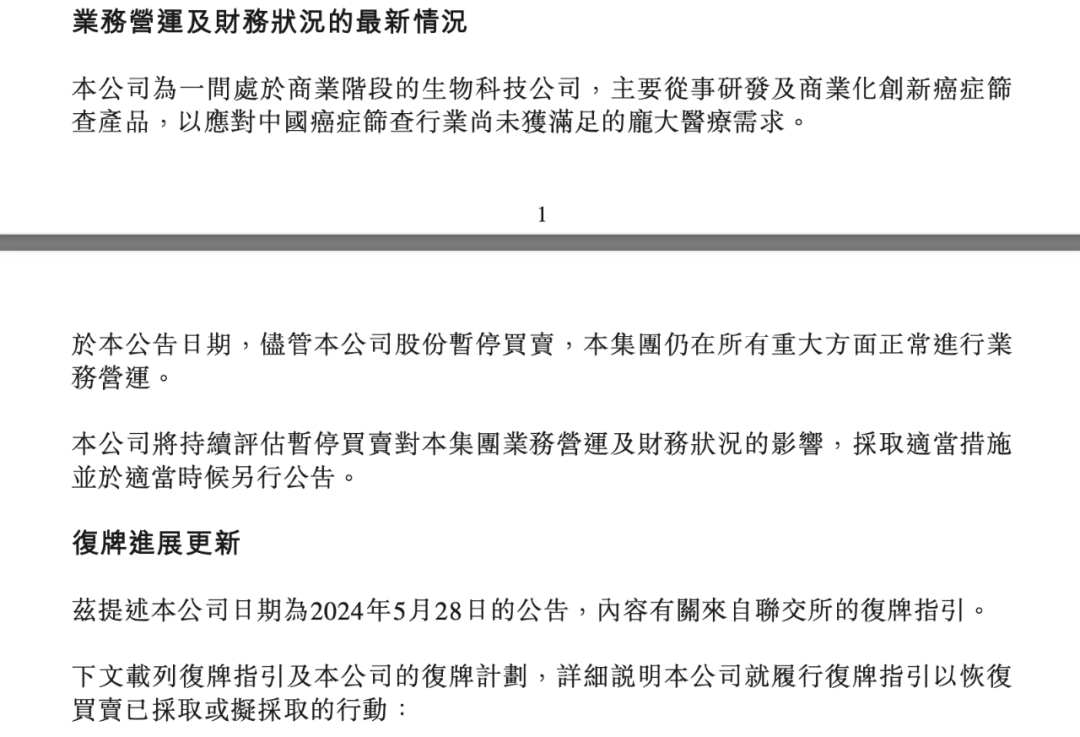 業務營運及財務狀況的最新情況

本公司為一間處於商業階段的生物科技公司，主要從事研發及商業化創新癌症篩查產品，以應對中國癌症篩查行業尚未獲滿足的龐大醫療需求。

1

於本公告日期，儘管本公司股份暫停買賣，本集團仍在所有重大方面正常進行業務營運。

本公司將持續評估暫停買賣對本集團業務營運及財務狀況的影響，採取適當措施並於適當時候另行公告。

復牌進展更新

茲提述本公司日期為2024年5月28日的公告，內容有關來自聯交所的復牌指引。

下文載列復牌指引及本公司的復牌計劃，詳細說明本公司就履行復牌指引以恢復買賣已採取或擬採取的行動：